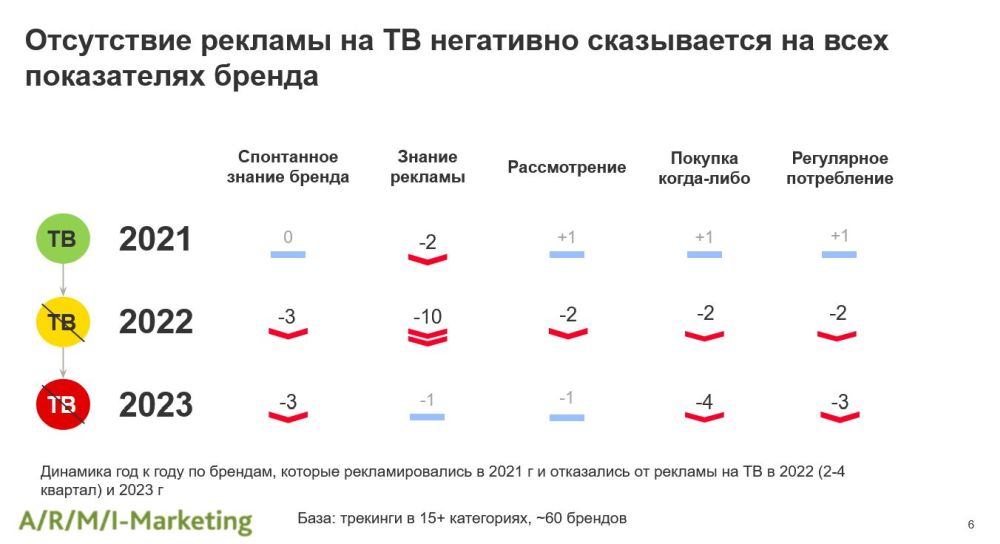 Отсутствие рекламы на ТВ негативно сказывается на всех показателях бренда

| | | Спонтанное знание бренда | Знание рекламы | Рассмотрение | Покупка когда-либо | Регулярное потребление |
|---|---|---|---|---|---|---|
| ТВ | 2021 | 0 | -2 | +1 | +1 | +1 |
| ТВ | 2022 | -3 | -10 | -2 | -2 | -2 |
| ТВ | 2023 | -3 | -1 | -1 | -4 | -3 |

Динамика год к году по брендам, которые рекламировались в 2021 г и отказались от рекламы на ТВ в 2022 (2-4 квартал) и 2023 г

A/R/M/I-Marketing

База: трекинги в 15+ категориях, ~60 брендов

6